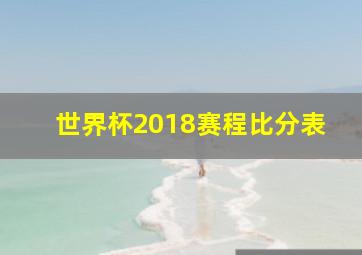 世界杯2018赛程比分表